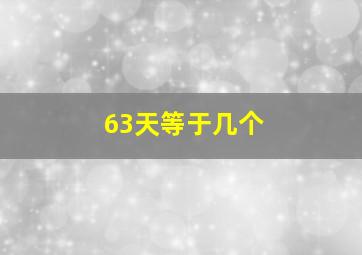 63天等于几个